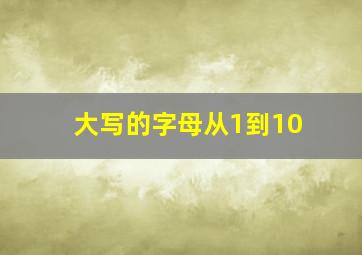 大写的字母从1到10